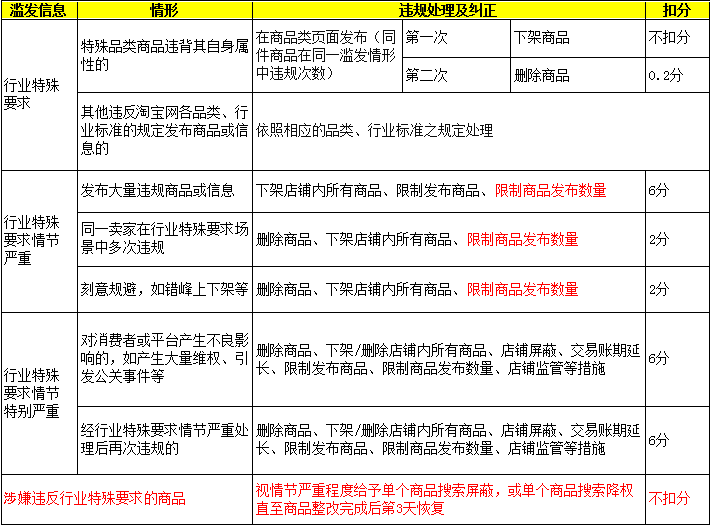 | 滥发信息 | 情形 | 违规处理及纠正 | | | 扣分 |
|---|---|---|---|---|---|
| 行业特殊要求 | 特殊品类商品违背其自身属性的 | 在商品类页面发布（同件商品在同一滥发情形中违规次数） | 第一次 | 下架商品 | 不扣分 |
| | | | 第二次 | 删除商品 | 0.2分 |
| | 其他违反淘宝网各品类、行业标准的规定发布商品或信息的 | 依照相应的品类、行业标准之规定处理 | | | |
| 行业特殊要求情节严重 | 发布大量违规商品或信息 | 下架店铺内所有商品、限制发布商品、限制商品发布数量 | | | 6分 |
| | 同一卖家在行业特殊要求场景中多次违规 | 删除商品、下架店铺内所有商品、限制商品发布数量 | | | 2分 |
| | 刻意规避，如错峰上下架等 | 删除商品、下架店铺内所有商品、限制商品发布数量 | | | 2分 |
| 行业特殊要求情节特别严重 | 对消费者或平台产生不良影响的，如产生大量维权、引发公关事件等 | 删除商品、下架/删除店铺内所有商品、店铺屏蔽、交易账期延长、限制发布商品、限制商品发布数量、店铺监管等措施 | | | 6分 |
| | 经行业特殊要求情节严重处理后再次违规的 | 删除商品、下架/删除店铺内所有商品、店铺屏蔽、交易账期延长、限制发布商品、限制商品发布数量、店铺监管等措施 | | | 6分 |
| 涉嫌违反行业特殊要求的商品 | | 视情节严重程度给予单个商品搜索屏蔽，或单个商品搜索降权直至商品整改完成后第3天恢复 | | | 不扣分 |